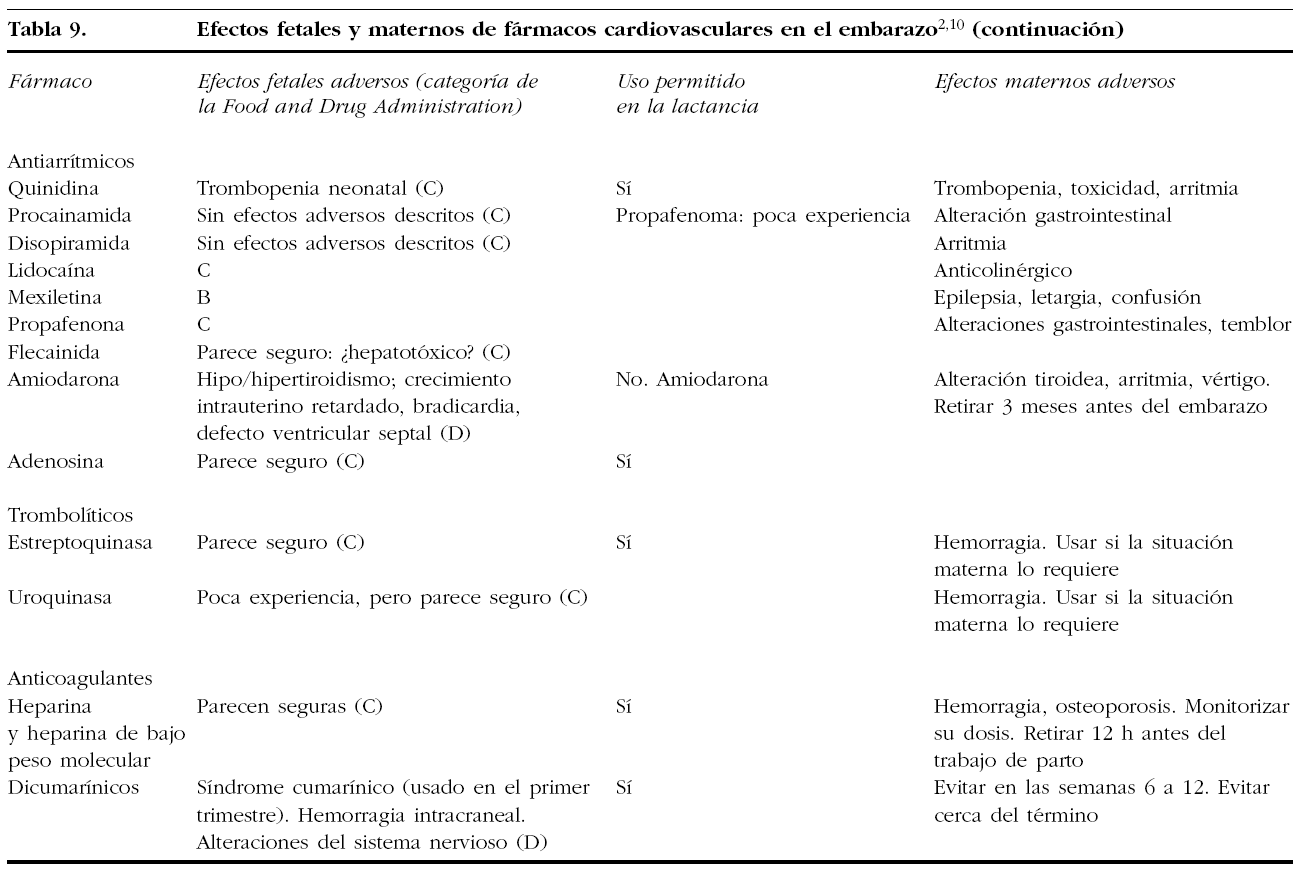 Tabla 9. Efectos fetales y maternos de fármacos cardiovasculares en el embarazo$^{2,10}$ (continuación)

| Fármaco | Efectos fetales adversos (categoría de la Food and Drug Administration) | Uso permitido en la lactancia | Efectos maternos adversos |
|---|---|---|---|
| Antiarrítmicos | | | |
| Quinidina | Trombopenia neonatal (C) | Sí | Trombopenia, toxicidad, arritmia |
| Procainamida | Sin efectos adversos descritos (C) | Propafenoma: poca experiencia | Alteración gastrointestinal |
| Disopiramida | Sin efectos adversos descritos (C) | | Arritmia |
| Lidocaína | C | | Anticolinérgico |
| Mexiletina | B | | Epilepsia, letargia, confusión |
| Propafenona | C | | Alteraciones gastrointestinales, temblor |
| Flecainida | Parece seguro: ¿hepatotóxico? (C) | | |
| Amiodarona | Hipo/hipertiroidismo; crecimiento intrauterino retardado, bradicardia, defecto ventricular septal (D) | No. Amiodarona | Alteración tiroidea, arritmia, vértigo. Retirar 3 meses antes del embarazo |
| Adenosina | Parece seguro (C) | Sí | |
| Trombolíticos | | | |
| Estreptoquinasa | Parece seguro (C) | Sí | Hemorragia. Usar si la situación materna lo requiere |
| Uroquinasa | Poca experiencia, pero parece seguro (C) | | Hemorragia. Usar si la situación materna lo requiere |
| Anticoagulantes | | | |
| Heparina y heparina de bajo peso molecular | Parecen seguras (C) | Sí | Hemorragia, osteoporosis. Monitorizar su dosis. Retirar 12 h antes del trabajo de parto |
| Dicumarínicos | Síndrome cumarínico (usado en el primer trimestre). Hemorragia intracraneal. Alteraciones del sistema nervioso (D) | Sí | Evitar en las semanas 6 a 12. Evitar cerca del término |